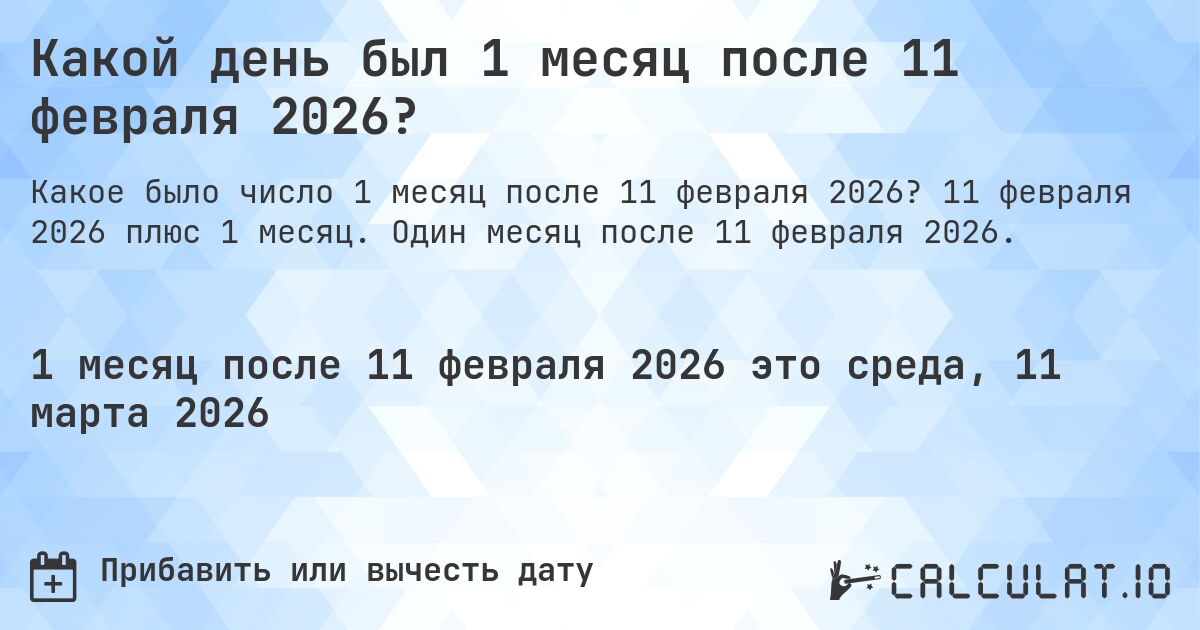 Какой день был 1 месяц после 11 февраля 2026?

Какое было число 1 месяц после 11 февраля 2026? 11 февраля 2026 плюс 1 месяц. Один месяц после 11 февраля 2026.

1 месяц после 11 февраля 2026 это среда, 11 марта 2026

Прибавить или вычесть дату

CALCULAT.IO